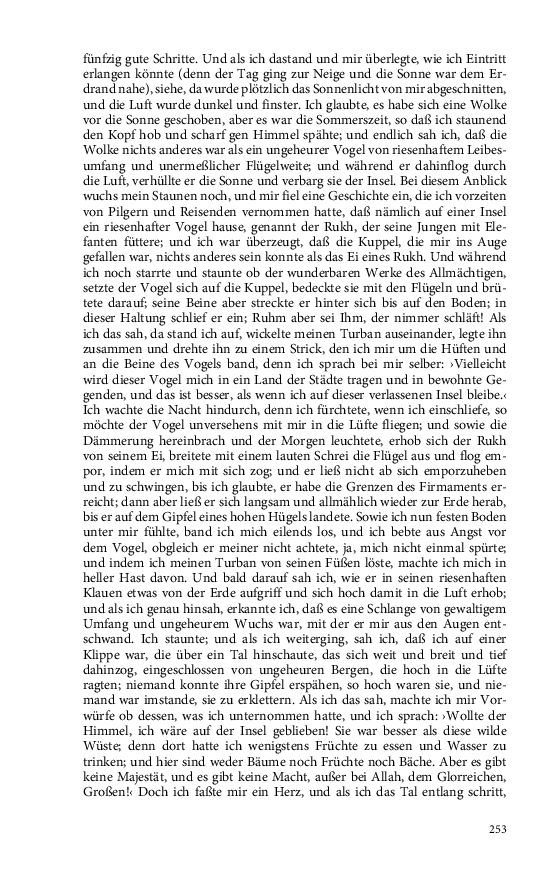 fünfzig gute Schritte. Und als ich dastand und mir überlegte, wie ich Eintritt erlangen könnte (denn der Tag ging zur Neige und die Sonne war dem Erdrand nahe), siehe, da wurde plötzlich das Sonnenlicht von mir abgeschnitten, und die Luft wurde dunkel und finster. Ich glaubte, es habe sich eine Wolke vor die Sonne geschoben, aber es war die Sommerszeit, so daß ich staunend den Kopf hob und scharf gen Himmel spähte; und endlich sah ich, daß die Wolke nichts anderes war als ein ungeheurer Vogel von riesenhaftem Leibesumfang und unermeßlicher Flügelweite; und während er dahinflog durch die Luft, verhüllte er die Sonne und verbarg sie der Insel. Bei diesem Anblick wuchs mein Staunen noch, und mir fiel eine Geschichte ein, die ich vorzeiten von Pilgern und Reisenden vernommen hatte, daß nämlich auf einer Insel ein riesenhafter Vogel hause, genannt der Rukh, der seine Jungen mit Elefanten füttere; und ich war überzeugt, daß die Kuppel, die mir ins Auge gefallen war, nichts anderes sein konnte als das Ei eines Rukh. Und während ich noch starrte und staunte ob der wunderbaren Werke des Allmächtigen, setzte der Vogel sich auf die Kuppel, bedeckte sie mit den Flügeln und brütete darauf; seine Beine aber streckte er hinter sich bis auf den Boden; in dieser Haltung schlief er ein; Ruhm aber sei Ihm, der nimmer schläft! Als ich das sah, da stand ich auf, wickelte meinen Turban auseinander, legte ihn zusammen und drehte ihn zu einem Strick, den ich mir um die Hüften und an die Beine des Vogels band, denn ich sprach bei mir selber: ›Vielleicht wird dieser Vogel mich in ein Land der Städte tragen und in bewohnte Gegenden, und das ist besser, als wenn ich auf dieser verlassenen Insel bleibe.‹ Ich wachte die Nacht hindurch, denn ich fürchtete, wenn ich einschliefe, so möchte der Vogel unversehens mit mir in die Lüfte fliegen; und sowie die Dämmerung hereinbrach und der Morgen leuchtete, erhob sich der Rukh von seinem Ei, breitete mit einem lauten Schrei die Flügel aus und flog empor, indem er mich mit sich zog; und er ließ nicht ab sich emporzuheben und zu schwingen, bis ich glaubte, er habe die Grenzen des Firmaments erreicht; dann aber ließ er sich langsam und allmählich wieder zur Erde herab, bis er auf dem Gipfel eines hohen Hügels landete. Sowie ich nun festen Boden unter mir fühlte, band ich mich eilends los, und ich bebte aus Angst vor dem Vogel, obgleich er meiner nicht achtete, ja, mich nicht einmal spürte; und indem ich meinen Turban von seinen Füßen löste, machte ich mich in heller Hast davon. Und bald darauf sah ich, wie er in seinen riesenhaften Klauen etwas von der Erde aufgriff und sich hoch damit in die Luft erhob; und als ich genau hinsah, erkannte ich, daß es eine Schlange von gewaltigem Umfang und ungeheurem Wuchs war, mit der er mir aus den Augen entschwand. Ich staunte; und als ich weiterging, sah ich, daß ich auf einer Klippe war, die über ein Tal hinschaute, das sich weit und breit und tief dahinzog, eingeschlossen von ungeheuren Bergen, die hoch in die Lüfte ragten; niemand konnte ihre Gipfel erspähen, so hoch waren sie, und niemand war imstande, sie zu erklettern. Als ich das sah, machte ich mir Vorwürfe ob dessen, was ich unternommen hatte, und ich sprach: ›Wollte der Himmel, ich wäre auf der Insel geblieben! Sie war besser als diese wilde Wüste; denn dort hatte ich wenigstens Früchte zu essen und Wasser zu trinken; und hier sind weder Bäume noch Früchte noch Bäche. Aber es gibt keine Majestät, und es gibt keine Macht, außer bei Allah, dem Glorreichen, Großen!‹ Doch ich faßte mir ein Herz, und als ich das Tal entlang schritt,

253